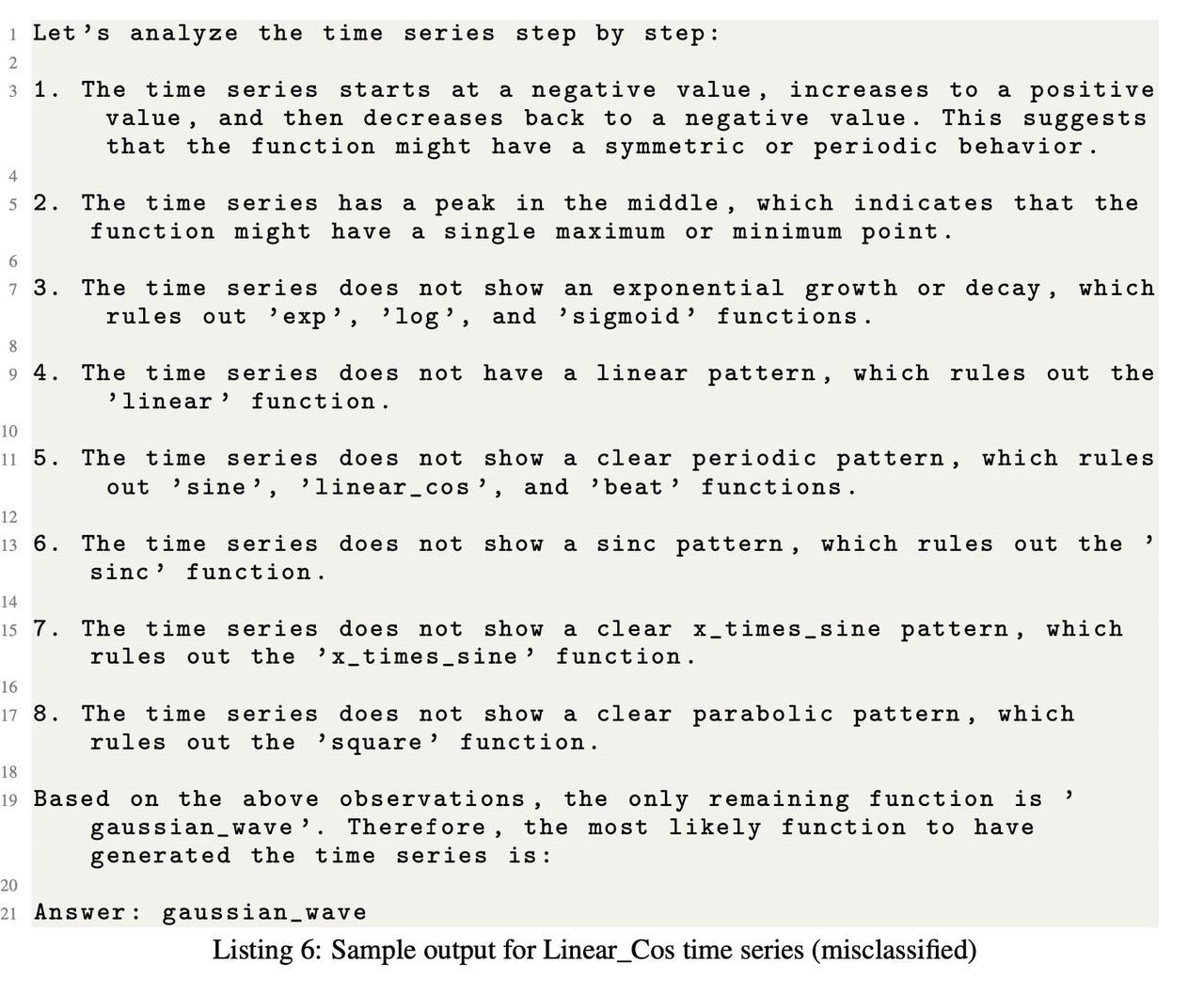 1 Let's analyze the time series step by step:
2
3 1. The time series starts at a negative value, increases to a positive value, and then decreases back to a negative value. This suggests that the function might have a symmetric or periodic behavior.
4
5 2. The time series has a peak in the middle, which indicates that the function might have a single maximum or minimum point.
6
7 3. The time series does not show an exponential growth or decay, which rules out 'exp', 'log', and 'sigmoid' functions.
8
9 4. The time series does not have a linear pattern, which rules out the 'linear' function.
10
11 5. The time series does not show a clear periodic pattern, which rules out 'sine', 'linear_cos', and 'beat' functions.
12
13 6. The time series does not show a sinc pattern, which rules out the 'sinc' function.
14
15 7. The time series does not show a clear x_times_sine pattern, which rules out the 'x_times_sine' function.
16
17 8. The time series does not show a clear parabolic pattern, which rules out the 'square' function.
18
19 Based on the above observations, the only remaining function is 'gaussian_wave'. Therefore, the most likely function to have generated the time series is:
20
21 Answer: gaussian_wave

Listing 6: Sample output for Linear_Cos time series (misclassified)